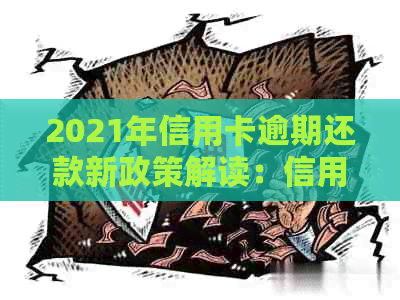 2021年信用卡逾期还款新政策解读：信用